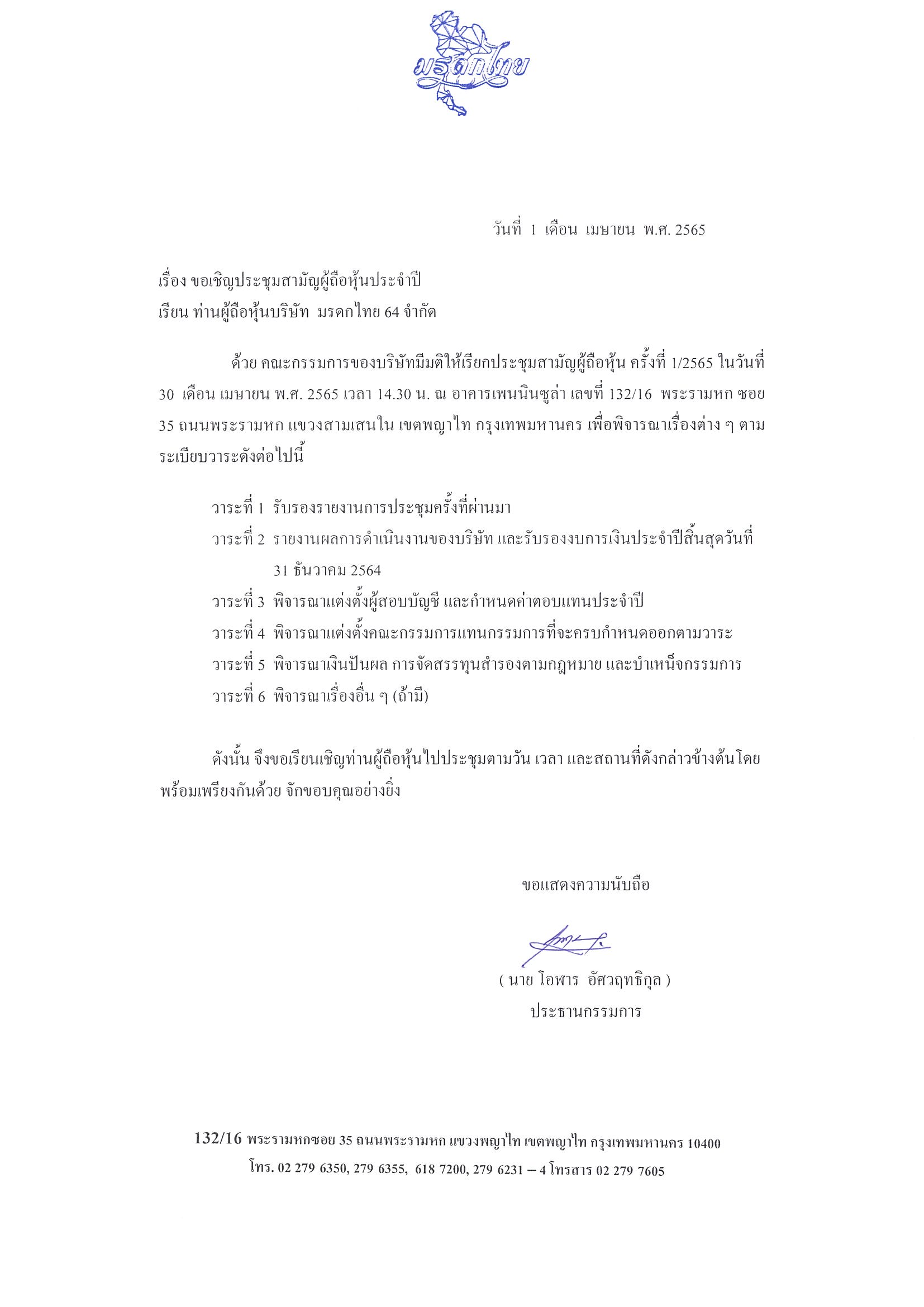 มรดกไทย

วันที่ 1 เดือน เมษายน พ.ศ. 2565

เรื่อง ขอเชิญประชุมสามัญผู้ถือหุ้นประจำปี
เรียน ท่านผู้ถือหุ้นบริษัท มรดกไทย 64 จำกัด

ด้วย คณะกรรมการของบริษัทมีมติให้เรียกประชุมสามัญผู้ถือหุ้น ครั้งที่ 1/2565 ในวันที่ 30 เดือน เมษายน พ.ศ. 2565 เวลา 14.30 น. ณ อาคารเพนนินซูล่า เลขที่ 132/16 พระรามหก ซอย 35 ถนนพระรามหก แขวงสามเสนใน เขตพญาไท กรุงเทพมหานคร เพื่อพิจารณาเรื่องต่าง ๆ ตามระเบียบวาระดังต่อไปนี้

วาระที่ 1 รับรองรายงานการประชุมครั้งที่ผ่านมา
วาระที่ 2 รายงานผลการดำเนินงานของบริษัท และรับรองงบการเงินประจำปีสิ้นสุดวันที่ 31 ธันวาคม 2564
วาระที่ 3 พิจารณาแต่งตั้งผู้สอบบัญชี และกำหนดค่าตอบแทนประจำปี
วาระที่ 4 พิจารณาแต่งตั้งคณะกรรมการแทนกรรมการที่จะครบกำหนดออกตามวาระ
วาระที่ 5 พิจารณาเงินปันผล การจัดสรรทุนสำรองตามกฎหมาย และบำเหน็จกรรมการ
วาระที่ 6 พิจารณาเรื่องอื่น ๆ (ถ้ามี)

ดังนั้น จึงขอเรียนเชิญท่านผู้ถือหุ้นไปประชุมตามวัน เวลา และสถานที่ดังกล่าวข้างต้นโดยพร้อมเพรียงกันด้วย จักขอบคุณอย่างยิ่ง

ขอแสดงความนับถือ

( นาย โอฬาร อัศวฤทธิกุล )
ประธานกรรมการ

132/16 พระรามหกซอย 35 ถนนพระรามหก แขวงพญาไท เขตพญาไท กรุงเทพมหานคร 10400
โทร. 02 279 6350, 279 6355, 618 7200, 279 6231 – 4 โทรสาร 02 279 7605